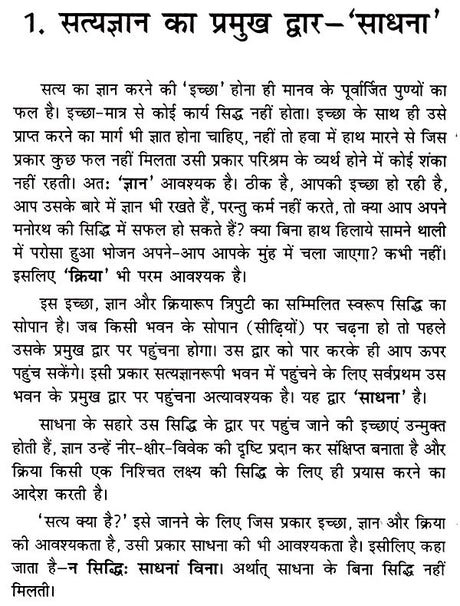 1. सत्यज्ञान का प्रमुख द्वार–'साधना'

सत्य का ज्ञान करने की 'इच्छा' होना ही मानव के पूर्वार्जित पुण्यों का फल है। इच्छा-मात्र से कोई कार्य सिद्ध नहीं होता। इच्छा के साथ ही उसे प्राप्त करने का मार्ग भी ज्ञात होना चाहिए, नहीं तो हवा में हाथ मारने से जिस प्रकार कुछ फल नहीं मिलता उसी प्रकार परिश्रम के व्यर्थ होने में कोई शंका नहीं रहती। अतः 'ज्ञान' आवश्यक है। ठीक है, आपकी इच्छा हो रही है, आप उसके बारे में ज्ञान भी रखते हैं, परन्तु कर्म नहीं करते, तो क्या आप अपने मनोरथ की सिद्धि में सफल हो सकते हैं? क्या बिना हाथ हिलाये सामने थाली में परोसा हुआ भोजन अपने-आप आपके मुंह में चला जाएगा? कभी नहीं। इसलिए 'क्रिया' भी परम आवश्यक है।

इस इच्छा, ज्ञान और क्रियारूप त्रिपुटी का सम्मिलित स्वरूप सिद्धि का सोपान है। जब किसी भवन के सोपान (सीढ़ियों) पर चढ़ना हो तो पहले उसके प्रमुख द्वार पर पहुंचना होगा। उस द्वार को पार करके ही आप ऊपर पहुंच सकेंगे। इसी प्रकार सत्यज्ञानरूपी भवन में पहुंचने के लिए सर्वप्रथम उस भवन के प्रमुख द्वार पर पहुंचना अत्यावश्यक है। यह द्वार 'साधना' है।

साधना के सहारे उस सिद्धि के द्वार पर पहुंच जाने की इच्छाएं उन्मुक्त होती हैं, ज्ञान उन्हें नीर-क्षीर-विवेक की दृष्टि प्रदान कर संक्षिप्त बनाता है और क्रिया किसी एक निश्चित लक्ष्य की सिद्धि के लिए ही प्रयास करने का आदेश करती है।

'सत्य क्या है?' इसे जानने के लिए जिस प्रकार इच्छा, ज्ञान और क्रिया की आवश्यकता है, उसी प्रकार साधना की भी आवश्यकता है। इसीलिए कहा जाता है–न सिद्धिः साधनां विना। अर्थात् साधना के बिना सिद्धि नहीं मिलती।